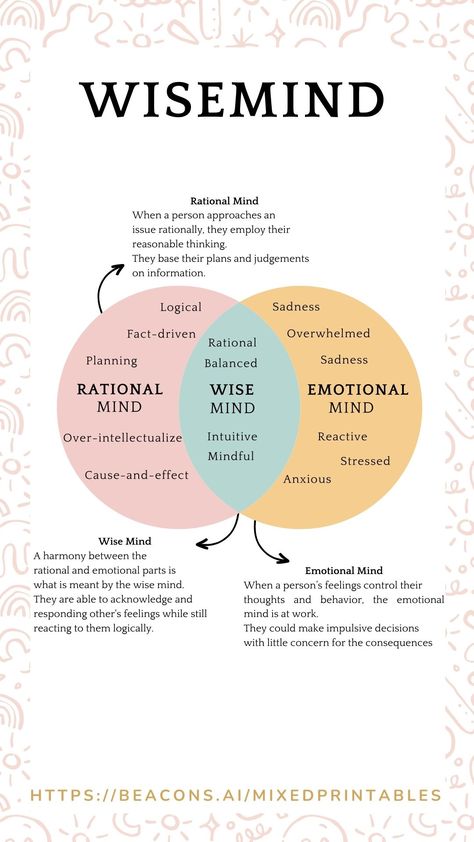 WISEMIND

Rational Mind
When a person approaches an issue rationally, they employ their reasonable thinking.
They base their plans and judgements on information.

Logical
Fact-driven
Planning
RATIONAL MIND
Over-intellectualize
Cause-and-effect

Rational
Balanced
WISE MIND
Intuitive
Mindful

Sadness
Overwhelmed
Sadness
EMOTIONAL MIND
Reactive
Stressed
Anxious

Wise Mind
A harmony between the rational and emotional parts is what is meant by the wise mind.
They are able to acknowledge and responding other's feelings while still reacting to them logically.

Emotional Mind
When a person's feelings control their thoughts and behavior, the emotional mind is at work.
They could make impulsive decisions with little concern for the consequences

HTTPS://BEACONS.AI/MIXEDPRINTABLES